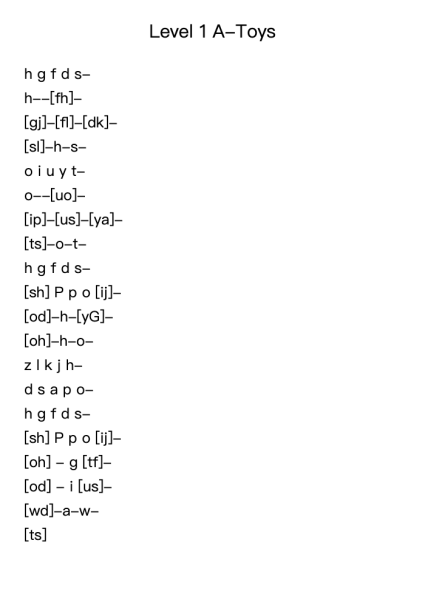 Level 1 A–Toys

h g f d s–
h––[fh]–
[gj]–[fl]–[dk]–
[sl]–h–s–
o i u y t–
o––[uo]–
[ip]–[us]–[ya]–
[ts]–o–t–
h g f d s–
[sh] P p o [ij]–
[od]–h–[yG]–
[oh]–h–o–
z l k j h–
d s a p o–
h g f d s–
[sh] P p o [ij]–
[oh] – g [tf]–
[od] – i [us]–
[wd]–a–w–
[ts]